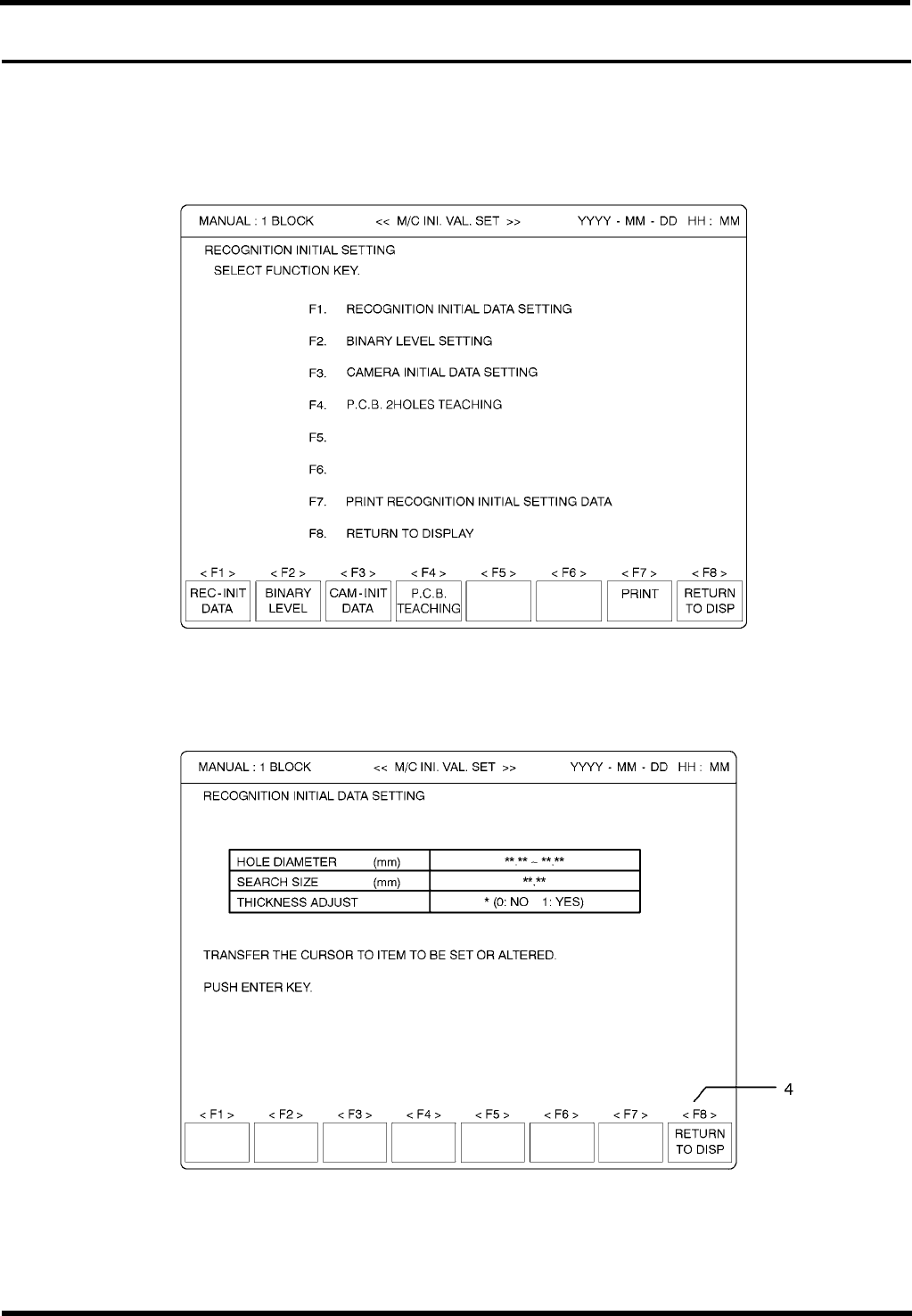 MANUAL : 1 BLOCK << M/C INI. VAL. SET >> YYYY - MM - DD HH : MM

RECOGNITION INITIAL SETTING
SELECT FUNCTION KEY.

F1. RECOGNITION INITIAL DATA SETTING

F2. BINARY LEVEL SETTING

F3. CAMERA INITIAL DATA SETTING

F4. P.C.B. 2HOLES TEACHING

F5.

F6.

F7. PRINT RECOGNITION INITIAL SETTING DATA

F8. RETURN TO DISPLAY

| < F1 > | < F2 > | < F3 > | < F4 > | < F5 > | < F6 > | < F7 > | < F8 > |
|---|---|---|---|---|---|---|---|
| REC-INIT DATA | BINARY LEVEL | CAM-INIT DATA | P.C.B. TEACHING | | | PRINT | RETURN TO DISP |

MANUAL : 1 BLOCK << M/C INI. VAL. SET >> YYYY - MM - DD HH : MM

RECOGNITION INITIAL DATA SETTING

| HOLE DIAMETER (mm) | \*\*.\*\* ~ \*\*.\*\* |
|---|---|
| SEARCH SIZE (mm) | \*\*.\*\* |
| THICKNESS ADJUST | \* (0: NO 1: YES) |

TRANSFER THE CURSOR TO ITEM TO BE SET OR ALTERED.

PUSH ENTER KEY.

4

| < F1 > | < F2 > | < F3 > | < F4 > | < F5 > | < F6 > | < F7 > | < F8 > |
|---|---|---|---|---|---|---|---|
| | | | | | | | RETURN TO DISP |